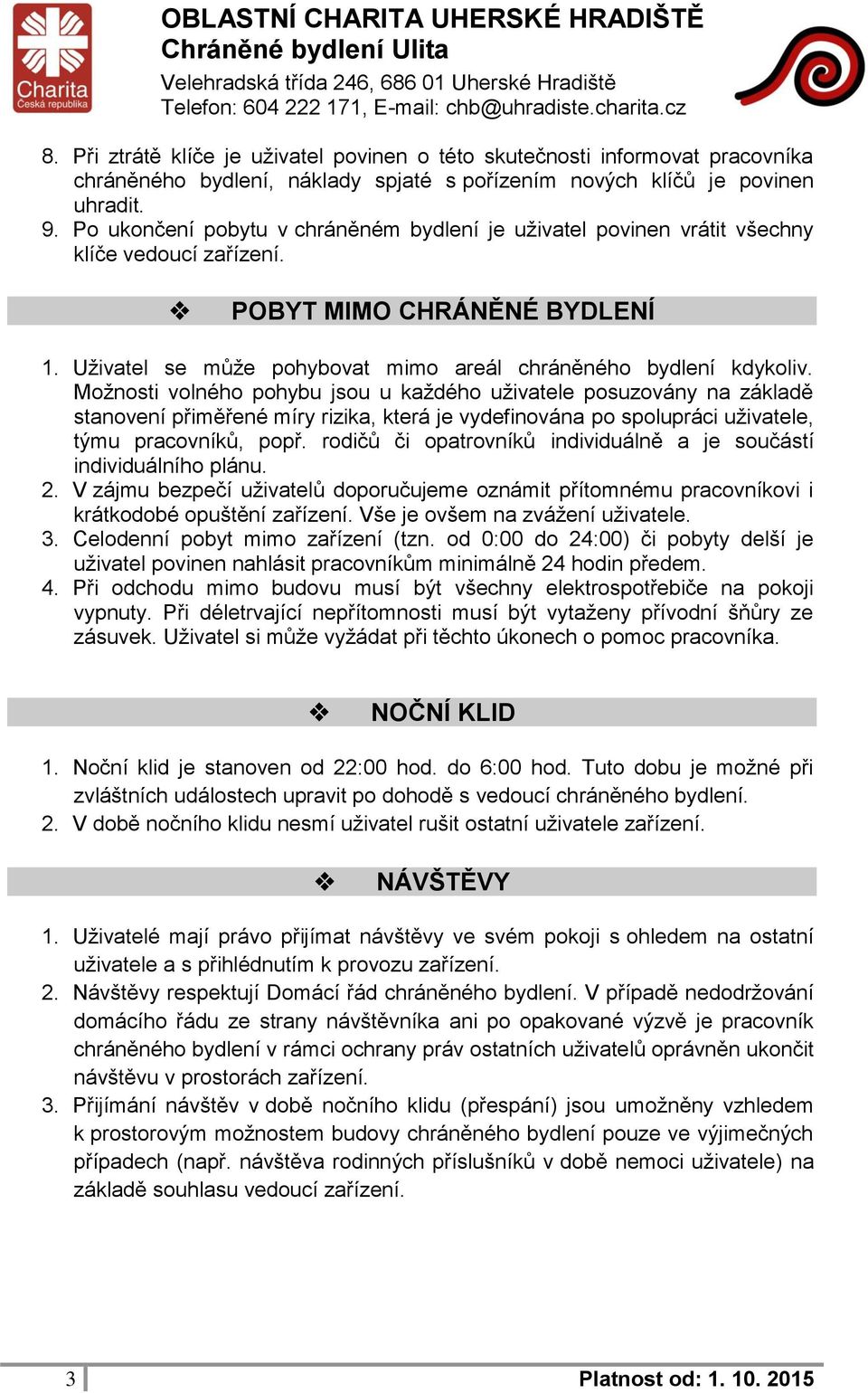 Charita
Česká republika

OBLASTNÍ CHARITA UHERSKÉ HRADIŠTĚ
Chráněné bydlení Ulita
Velehradská třída 246, 686 01 Uherské Hradiště
Telefon: 604 222 171, E-mail: chb@uhradiste.charita.cz

8. Při ztrátě klíče je uživatel povinen o této skutečnosti informovat pracovníka chráněného bydlení, náklady spjaté s pořízením nových klíčů je povinen uhradit.
9. Po ukončení pobytu v chráněném bydlení je uživatel povinen vrátit všechny klíče vedoucí zařízení.

❖ POBYT MIMO CHRÁNĚNÉ BYDLENÍ

1. Uživatel se může pohybovat mimo areál chráněného bydlení kdykoliv. Možnosti volného pohybu jsou u každého uživatele posuzovány na základě stanovení přiměřené míry rizika, která je vydefinována po spolupráci uživatele, týmu pracovníků, popř. rodičů či opatrovníků individuálně a je součástí individuálního plánu.
2. V zájmu bezpečí uživatelů doporučujeme oznámit přítomnému pracovníkovi i krátkodobé opuštění zařízení. Vše je ovšem na zvážení uživatele.
3. Celodenní pobyt mimo zařízení (tzn. od 0:00 do 24:00) či pobyty delší je uživatel povinen nahlásit pracovníkům minimálně 24 hodin předem.
4. Při odchodu mimo budovu musí být všechny elektrospotřebiče na pokoji vypnuty. Při déletrvající nepřítomnosti musí být vytaženy přívodní šňůry ze zásuvek. Uživatel si může vyžádat při těchto úkonech o pomoc pracovníka.

❖ NOČNÍ KLID

1. Noční klid je stanoven od 22:00 hod. do 6:00 hod. Tuto dobu je možné při zvláštních událostech upravit po dohodě s vedoucí chráněného bydlení.
2. V době nočního klidu nesmí uživatel rušit ostatní uživatele zařízení.

❖ NÁVŠTĚVY

1. Uživatelé mají právo přijímat návštěvy ve svém pokoji s ohledem na ostatní uživatele a s přihlédnutím k provozu zařízení.
2. Návštěvy respektují Domácí řád chráněného bydlení. V případě nedodržování domácího řádu ze strany návštěvníka ani po opakované výzvě je pracovník chráněného bydlení v rámci ochrany práv ostatních uživatelů oprávněn ukončit návštěvu v prostorách zařízení.
3. Přijímání návštěv v době nočního klidu (přespání) jsou umožněny vzhledem k prostorovým možnostem budovy chráněného bydlení pouze ve výjimečných případech (např. návštěva rodinných příslušníků v době nemoci uživatele) na základě souhlasu vedoucí zařízení.

3 Platnost od: 1. 10. 2015